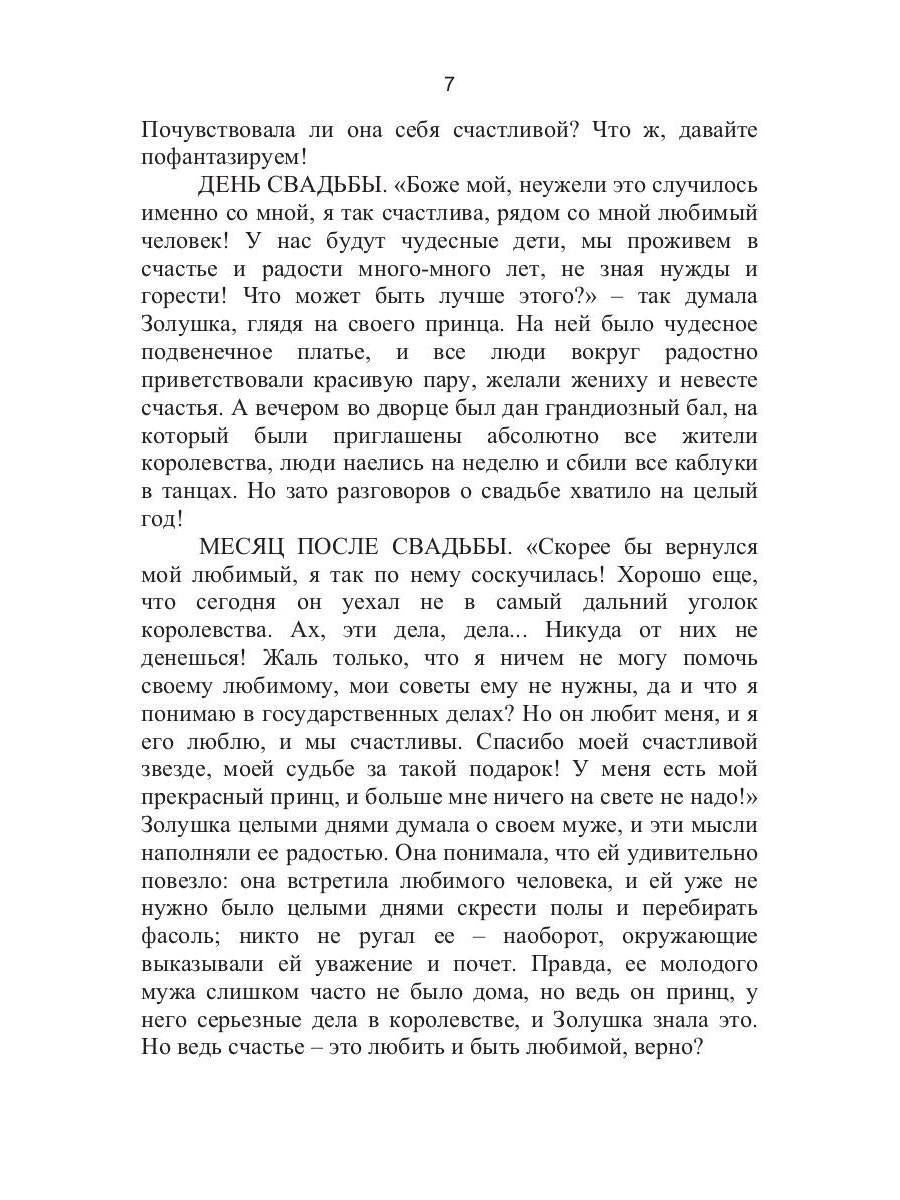 7

Почувствовала ли она себя счастливой? Что ж, давайте пофантазируем!

ДЕНЬ СВАДЬБЫ. «Боже мой, неужели это случилось именно со мной, я так счастлива, рядом со мной любимый человек! У нас будут чудесные дети, мы проживем в счастье и радости много-много лет, не зная нужды и горести! Что может быть лучше этого?» – так думала Золушка, глядя на своего принца. На ней было чудесное подвенечное платье, и все люди вокруг радостно приветствовали красивую пару, желали жениху и невесте счастья. А вечером во дворце был дан грандиозный бал, на который были приглашены абсолютно все жители королевства, люди наелись на неделю и сбили все каблуки в танцах. Но зато разговоров о свадьбе хватило на целый год!

МЕСЯЦ ПОСЛЕ СВАДЬБЫ. «Скорее бы вернулся мой любимый, я так по нему соскучилась! Хорошо еще, что сегодня он уехал не в самый дальний уголок королевства. Ах, эти дела, дела... Никуда от них не денешься! Жаль только, что я ничем не могу помочь своему любимому, мои советы ему не нужны, да и что я понимаю в государственных делах? Но он любит меня, и я его люблю, и мы счастливы. Спасибо моей счастливой звезде, моей судьбе за такой подарок! У меня есть мой прекрасный принц, и больше мне ничего на свете не надо!» Золушка целыми днями думала о своем муже, и эти мысли наполняли ее радостью. Она понимала, что ей удивительно повезло: она встретила любимого человека, и ей уже не нужно было целыми днями скрести полы и перебирать фасоль; никто не ругал ее – наоборот, окружающие выказывали ей уважение и почет. Правда, ее молодого мужа слишком часто не было дома, но ведь он принц, у него серьезные дела в королевстве, и Золушка знала это. Но ведь счастье – это любить и быть любимой, верно?